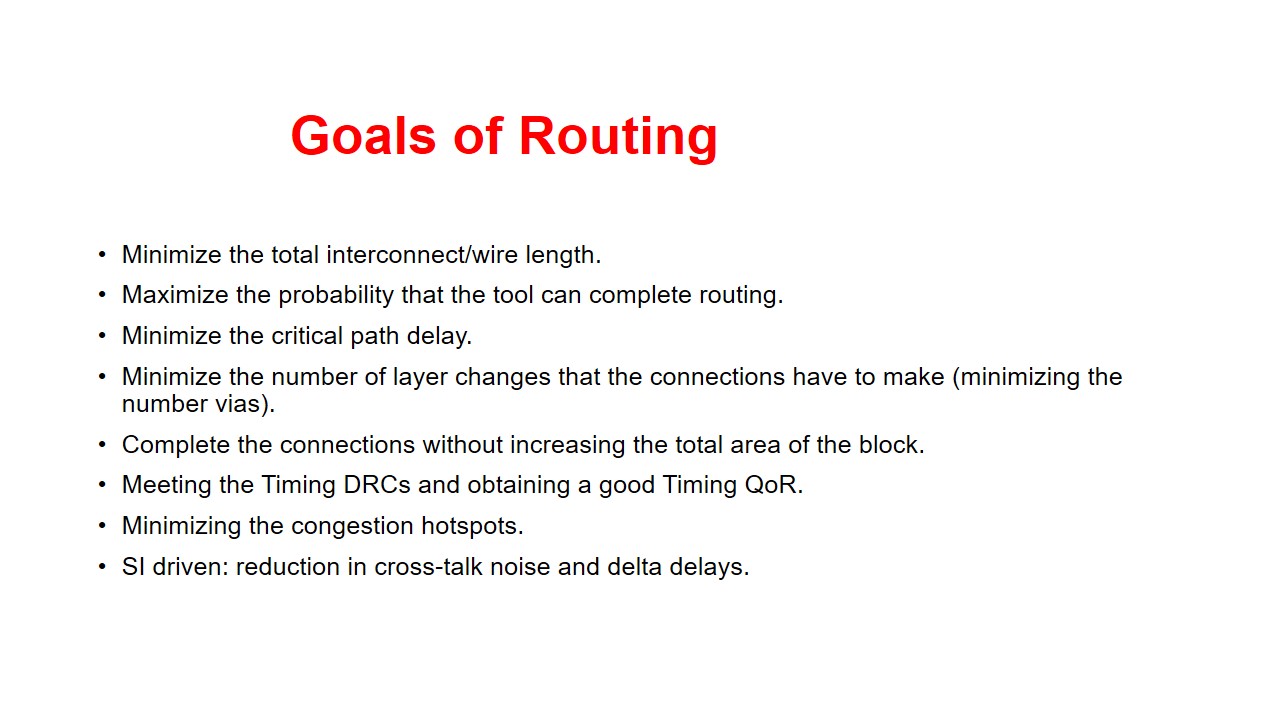 Goals of Routing

• Minimize the total interconnect/wire length.
• Maximize the probability that the tool can complete routing.
• Minimize the critical path delay.
• Minimize the number of layer changes that the connections have to make (minimizing the number vias).
• Complete the connections without increasing the total area of the block.
• Meeting the Timing DRCs and obtaining a good Timing QoR.
• Minimizing the congestion hotspots.
• SI driven: reduction in cross-talk noise and delta delays.